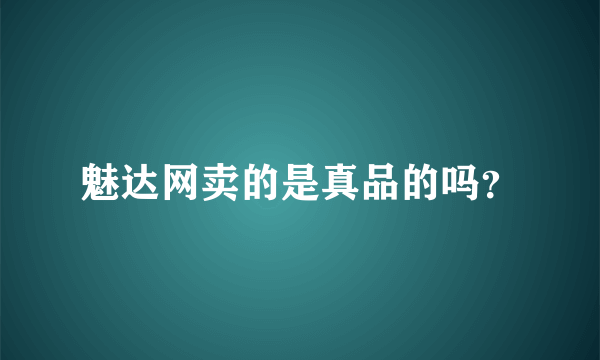 魅达网卖的是真品的吗?